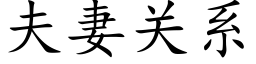 夫妻关系